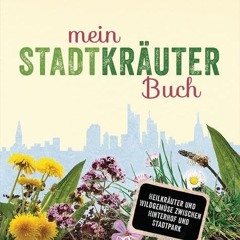 mein
STADTKRÄUTER
Buch

HEILKRÄUTER UND WILDGEMÜSE ZWISCHEN HINTERHOF UND STADTPARK